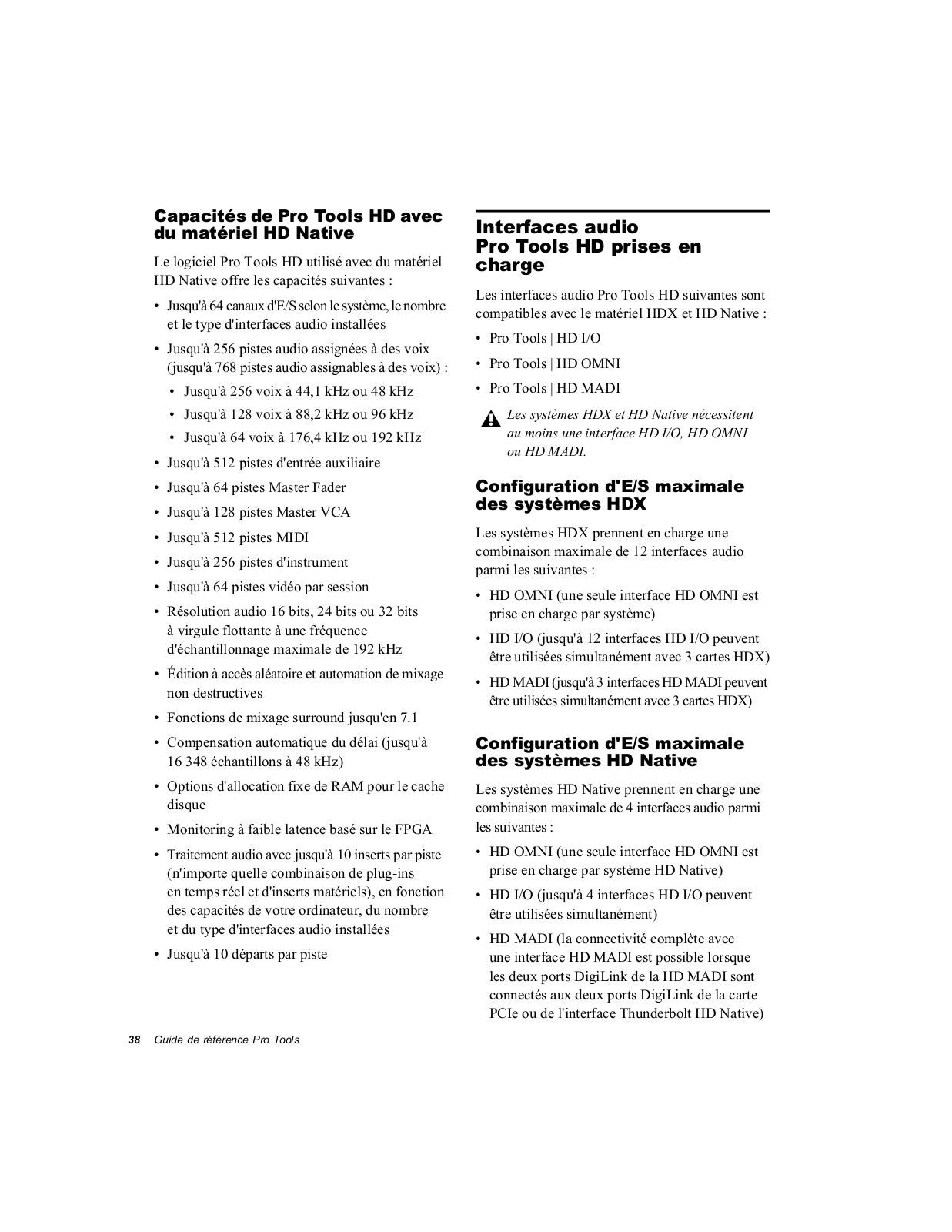 Capacités de Pro Tools HD avec du matériel HD Native

Le logiciel Pro Tools HD utilisé avec du matériel HD Native offre les capacités suivantes :

• Jusqu'à 64 canaux d'E/S selon le système, le nombre et le type d'interfaces audio installées

• Jusqu'à 256 pistes audio assignées à des voix (jusqu'à 768 pistes audio assignables à des voix) :

• Jusqu'à 256 voix à 44,1 kHz ou 48 kHz

• Jusqu'à 128 voix à 88,2 kHz ou 96 kHz

• Jusqu'à 64 voix à 176,4 kHz ou 192 kHz

• Jusqu'à 512 pistes d'entrée auxiliaire

• Jusqu'à 64 pistes Master Fader

• Jusqu'à 128 pistes Master VCA

• Jusqu'à 512 pistes MIDI

• Jusqu'à 256 pistes d'instrument

• Jusqu'à 64 pistes vidéo par session

• Résolution audio 16 bits, 24 bits ou 32 bits à virgule flottante à une fréquence d'échantillonnage maximale de 192 kHz

• Édition à accès aléatoire et automation de mixage non destructives

• Fonctions de mixage surround jusqu'en 7.1

• Compensation automatique du délai (jusqu'à 16 348 échantillons à 48 kHz)

• Options d'allocation fixe de RAM pour le cache disque

• Monitoring à faible latence basé sur le FPGA

• Traitement audio avec jusqu'à 10 inserts par piste (n'importe quelle combinaison de plug-ins en temps réel et d'inserts matériels), en fonction des capacités de votre ordinateur, du nombre et du type d'interfaces audio installées

• Jusqu'à 10 départs par piste

Interfaces audio Pro Tools HD prises en charge

Les interfaces audio Pro Tools HD suivantes sont compatibles avec le matériel HDX et HD Native :

• Pro Tools | HD I/O

• Pro Tools | HD OMNI

• Pro Tools | HD MADI

Les systèmes HDX et HD Native nécessitent au moins une interface HD I/O, HD OMNI ou HD MADI.

Configuration d'E/S maximale des systèmes HDX

Les systèmes HDX prennent en charge une combinaison maximale de 12 interfaces audio parmi les suivantes :

• HD OMNI (une seule interface HD OMNI est prise en charge par système)

• HD I/O (jusqu'à 12 interfaces HD I/O peuvent être utilisées simultanément avec 3 cartes HDX)

• HD MADI (jusqu'à 3 interfaces HD MADI peuvent être utilisées simultanément avec 3 cartes HDX)

Configuration d'E/S maximale des systèmes HD Native

Les systèmes HD Native prennent en charge une combinaison maximale de 4 interfaces audio parmi les suivantes :

• HD OMNI (une seule interface HD OMNI est prise en charge par système HD Native)

• HD I/O (jusqu'à 4 interfaces HD I/O peuvent être utilisées simultanément)

• HD MADI (la connectivité complète avec une interface HD MADI est possible lorsque les deux ports DigiLink de la HD MADI sont connectés aux deux ports DigiLink de la carte PCIe ou de l'interface Thunderbolt HD Native)

38 Guide de référence Pro Tools